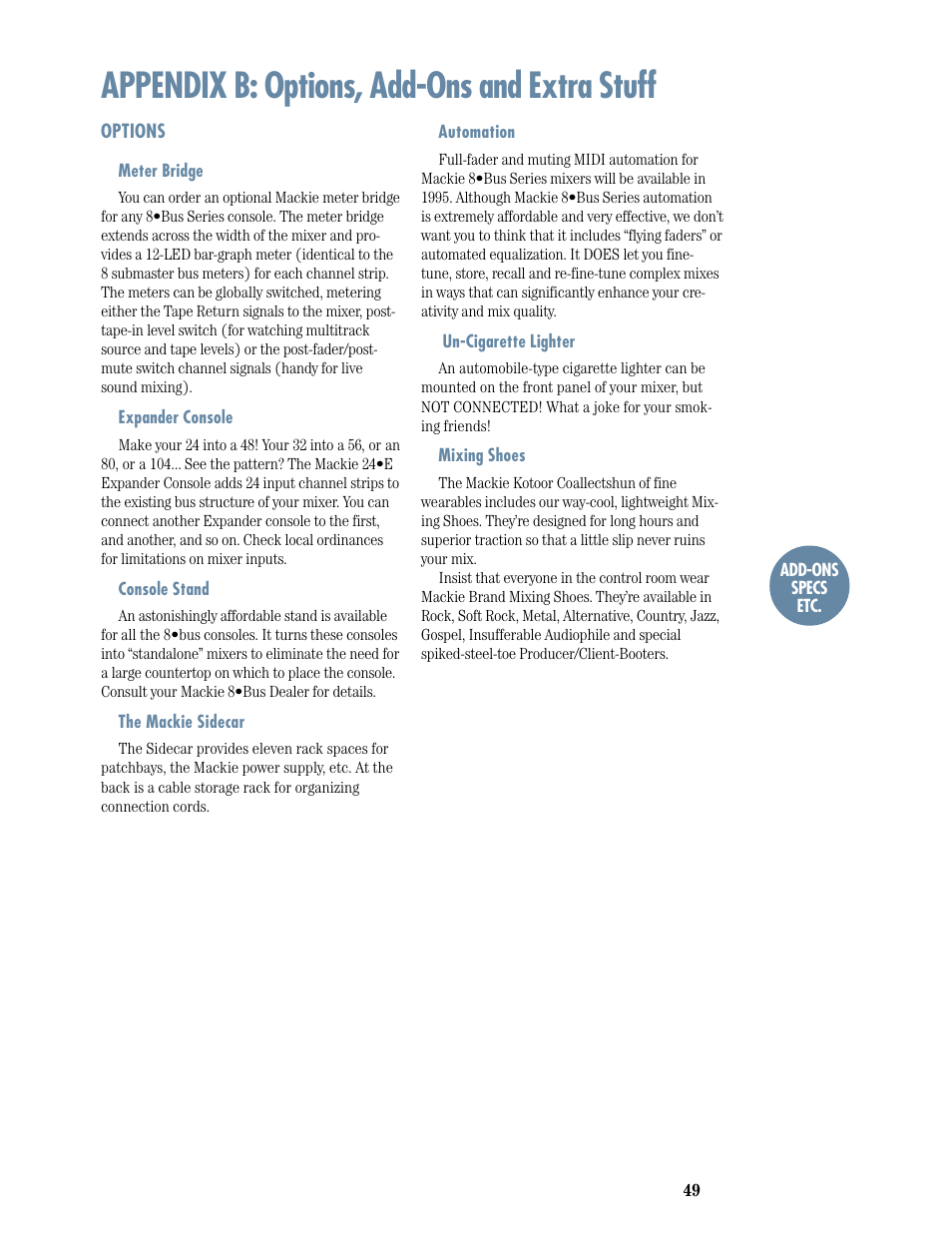 APPENDIX B: Options, Add-Ons and Extra Stuff

OPTIONS

Meter Bridge

You can order an optional Mackie meter bridge for any 8•Bus Series console. The meter bridge extends across the width of the mixer and provides a 12-LED bar-graph meter (identical to the 8 submaster bus meters) for each channel strip. The meters can be globally switched, metering either the Tape Return signals to the mixer, post-tape-in level switch (for watching multitrack source and tape levels) or the post-fader/post-mute switch channel signals (handy for live sound mixing).

Expander Console

Make your 24 into a 48! Your 32 into a 56, or an 80, or a 104... See the pattern? The Mackie 24•E Expander Console adds 24 input channel strips to the existing bus structure of your mixer. You can connect another Expander console to the first, and another, and so on. Check local ordinances for limitations on mixer inputs.

Console Stand

An astonishingly affordable stand is available for all the 8•bus consoles. It turns these consoles into "standalone" mixers to eliminate the need for a large countertop on which to place the console. Consult your Mackie 8•Bus Dealer for details.

The Mackie Sidecar

The Sidecar provides eleven rack spaces for patchbays, the Mackie power supply, etc. At the back is a cable storage rack for organizing connection cords.

Automation

Full-fader and muting MIDI automation for Mackie 8•Bus Series mixers will be available in 1995. Although Mackie 8•Bus Series automation is extremely affordable and very effective, we don't want you to think that it includes "flying faders" or automated equalization. It DOES let you fine-tune, store, recall and re-fine-tune complex mixes in ways that can significantly enhance your creativity and mix quality.

Un-Cigarette Lighter

An automobile-type cigarette lighter can be mounted on the front panel of your mixer, but NOT CONNECTED! What a joke for your smoking friends!

Mixing Shoes

The Mackie Kotoor Coallectshun of fine wearables includes our way-cool, lightweight Mixing Shoes. They're designed for long hours and superior traction so that a little slip never ruins your mix.

Insist that everyone in the control room wear Mackie Brand Mixing Shoes. They're available in Rock, Soft Rock, Metal, Alternative, Country, Jazz, Gospel, Insufferable Audiophile and special spiked-steel-toe Producer/Client-Booters.

ADD-ONS SPECS ETC.

49